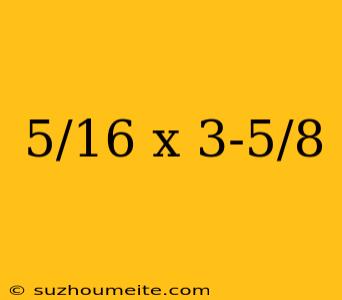 5/16 x 3-5/8

© suzhoumeite.com